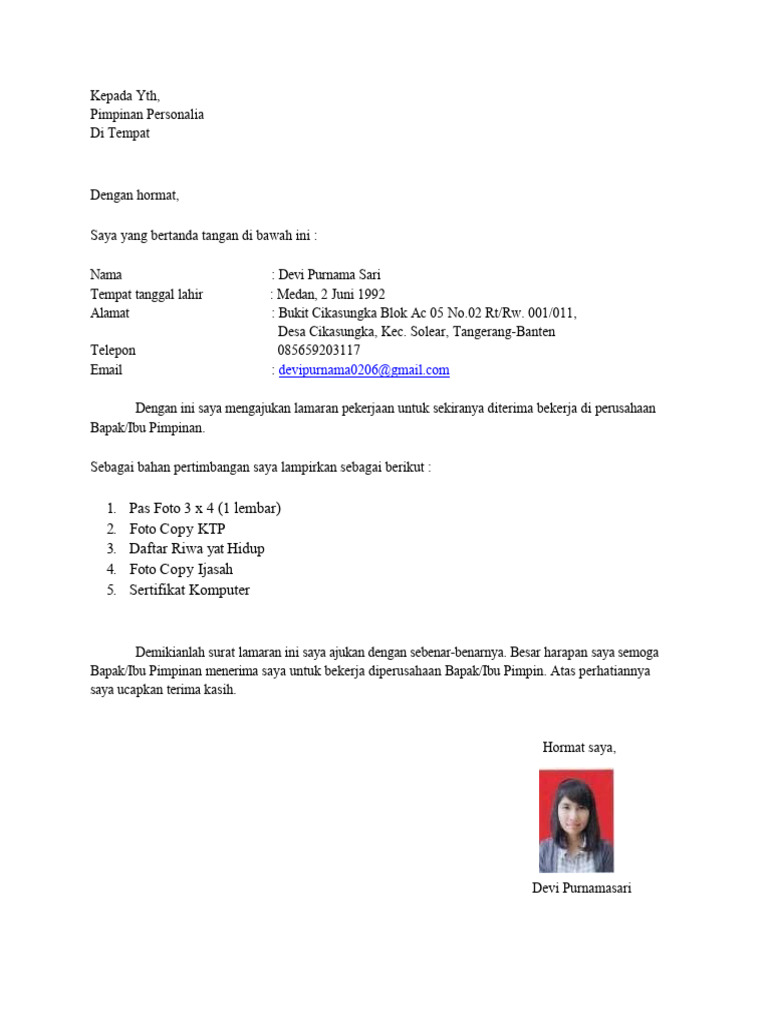 Kepada Yth,
Pimpinan Personalia
Di Tempat

Dengan hormat,

Saya yang bertanda tangan di bawah ini :

Nama : Devi Purnama Sari
Tempat tanggal lahir : Medan, 2 Juni 1992
Alamat : Bukit Cikasungka Blok Ac 05 No.02 Rt/Rw. 001/011, Desa Cikasungka, Kec. Solear, Tangerang-Banten
Telepon 085659203117
Email : devipurnama0206@gmail.com

Dengan ini saya mengajukan lamaran pekerjaan untuk sekiranya diterima bekerja di perusahaan Bapak/Ibu Pimpinan.

Sebagai bahan pertimbangan saya lampirkan sebagai berikut :

1. Pas Foto 3 x 4 (1 lembar)
2. Foto Copy KTP
3. Daftar Riwa yat Hidup
4. Foto Copy Ijasah
5. Sertifikat Komputer

Demikianlah surat lamaran ini saya ajukan dengan sebenar-benarnya. Besar harapan saya semoga Bapak/Ibu Pimpinan menerima saya untuk bekerja diperusahaan Bapak/Ibu Pimpin. Atas perhatiannya saya ucapkan terima kasih.

Hormat saya,

Devi Purnamasari